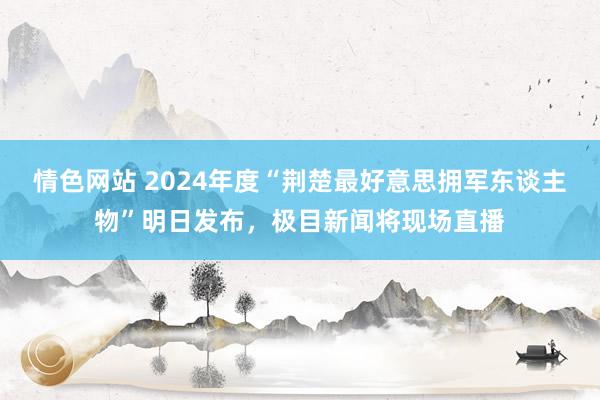 情色网站 2024年度“荆楚最好意思拥军东谈主物”明日发布，极目新闻将现场直播